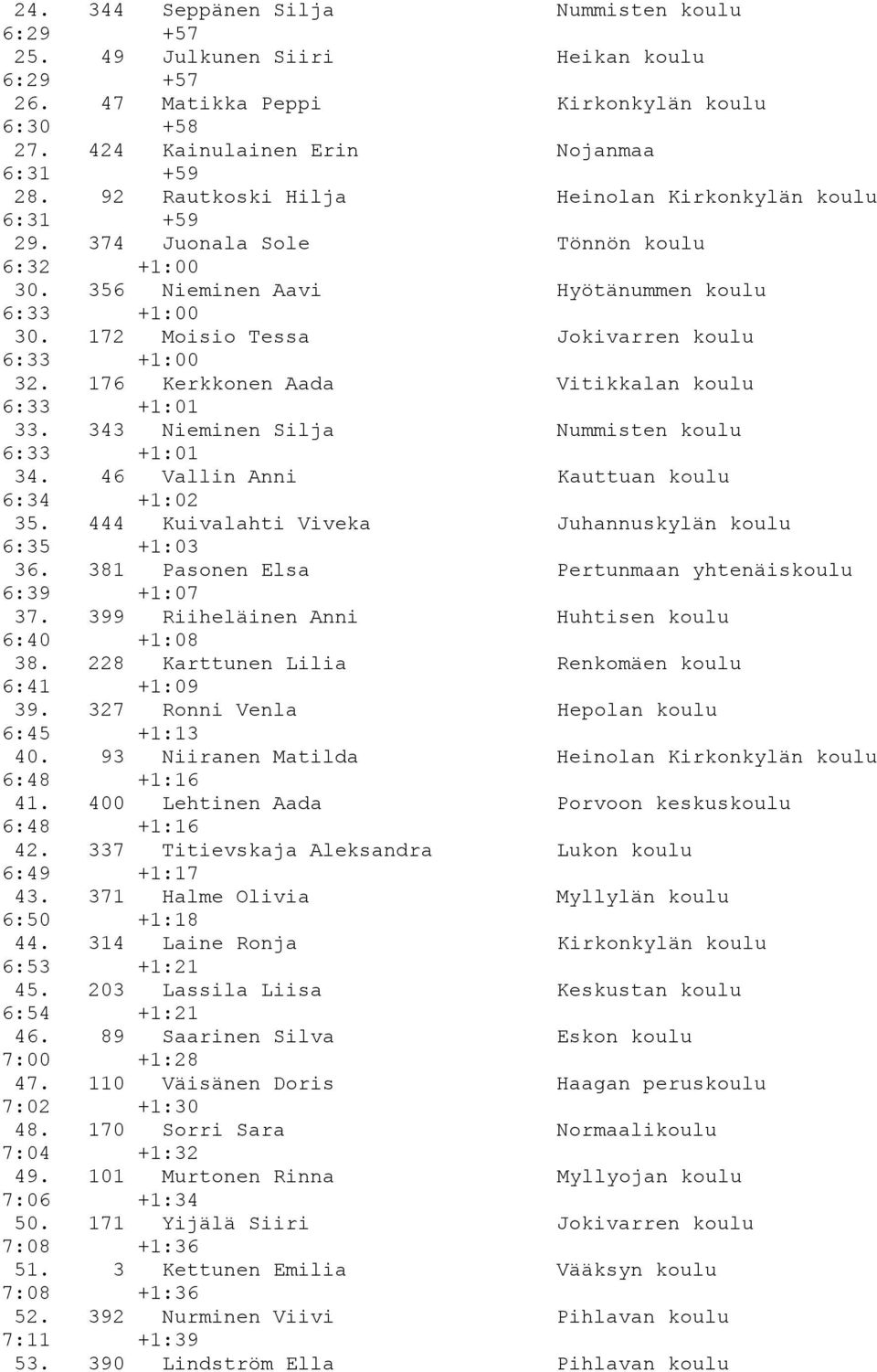 24. 344 Seppänen Silja Nummisten koulu
6:29 +57
25. 49 Julkunen Siiri Heikan koulu
6:29 +57
26. 47 Matikka Peppi Kirkonkylän koulu
6:30 +58
27. 424 Kainulainen Erin Nojanmaa
6:31 +59
28. 92 Rautkoski Hilja Heinolan Kirkonkylän koulu
6:31 +59
29. 374 Juonala Sole Tönnön koulu
6:32 +1:00
30. 356 Nieminen Aavi Hyötänummen koulu
6:33 +1:00
30. 172 Moisio Tessa Jokivarren koulu
6:33 +1:00
32. 176 Kerkkonen Aada Vitikkalan koulu
6:33 +1:01
33. 343 Nieminen Silja Nummisten koulu
6:33 +1:01
34. 46 Vallin Anni Kauttuan koulu
6:34 +1:02
35. 444 Kuivalahti Viveka Juhannuskylän koulu
6:35 +1:03
36. 381 Pasonen Elsa Pertunmaan yhtenäiskoulu
6:39 +1:07
37. 399 Riiheläinen Anni Huhtisen koulu
6:40 +1:08
38. 228 Karttunen Lilia Renkomäen koulu
6:41 +1:09
39. 327 Ronni Venla Hepolan koulu
6:45 +1:13
40. 93 Niiranen Matilda Heinolan Kirkonkylän koulu
6:48 +1:16
41. 400 Lehtinen Aada Porvoon keskuskoulu
6:48 +1:16
42. 337 Titievskaja Aleksandra Lukon koulu
6:49 +1:17
43. 371 Halme Olivia Myllylän koulu
6:50 +1:18
44. 314 Laine Ronja Kirkonkylän koulu
6:53 +1:21
45. 203 Lassila Liisa Keskustan koulu
6:54 +1:21
46. 89 Saarinen Silva Eskon koulu
7:00 +1:28
47. 110 Väisänen Doris Haagan peruskoulu
7:02 +1:30
48. 170 Sorri Sara Normaalikoulu
7:04 +1:32
49. 101 Murtonen Rinna Myllyojan koulu
7:06 +1:34
50. 171 Yijälä Siiri Jokivarren koulu
7:08 +1:36
51. 3 Kettunen Emilia Vääksyn koulu
7:08 +1:36
52. 392 Nurminen Viivi Pihlavan koulu
7:11 +1:39
53. 390 Lindström Ella Pihlavan koulu